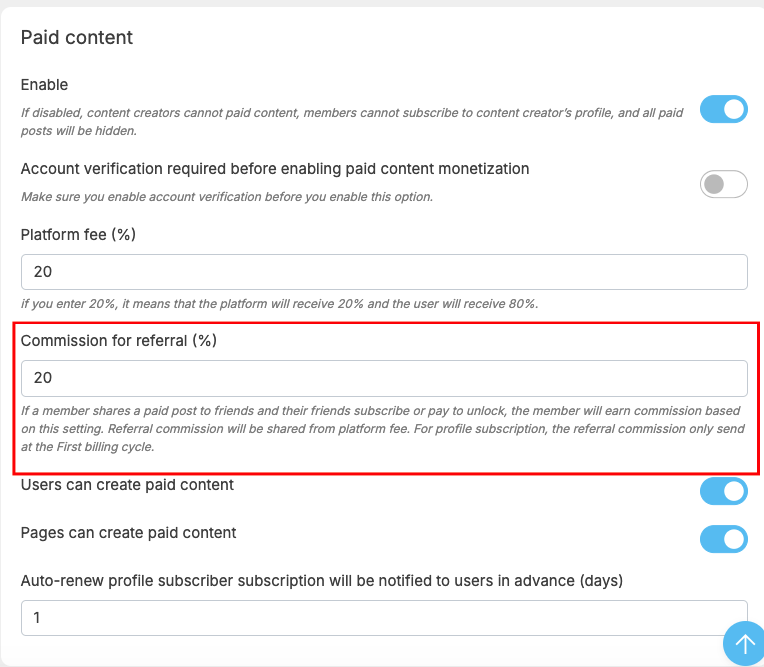 Paid content

Enable

If disabled, content creators cannot paid content, members cannot subscribe to content creator's profile, and all paid posts will be hidden.

Account verification required before enabling paid content monetization

Make sure you enable account verification before you enable this option.

Platform fee (%)

20

if you enter 20%, it means that the platform will receive 20% and the user will receive 80%.

Commission for referral (%)

20

If a member shares a paid post to friends and their friends subscribe or pay to unlock, the member will earn commission based on this setting. Referral commission will be shared from platform fee. For profile subscription, the referral commission only send at the First billing cycle.

Users can create paid content

Pages can create paid content

Auto-renew profile subscriber subscription will be notified to users in advance (days)

1